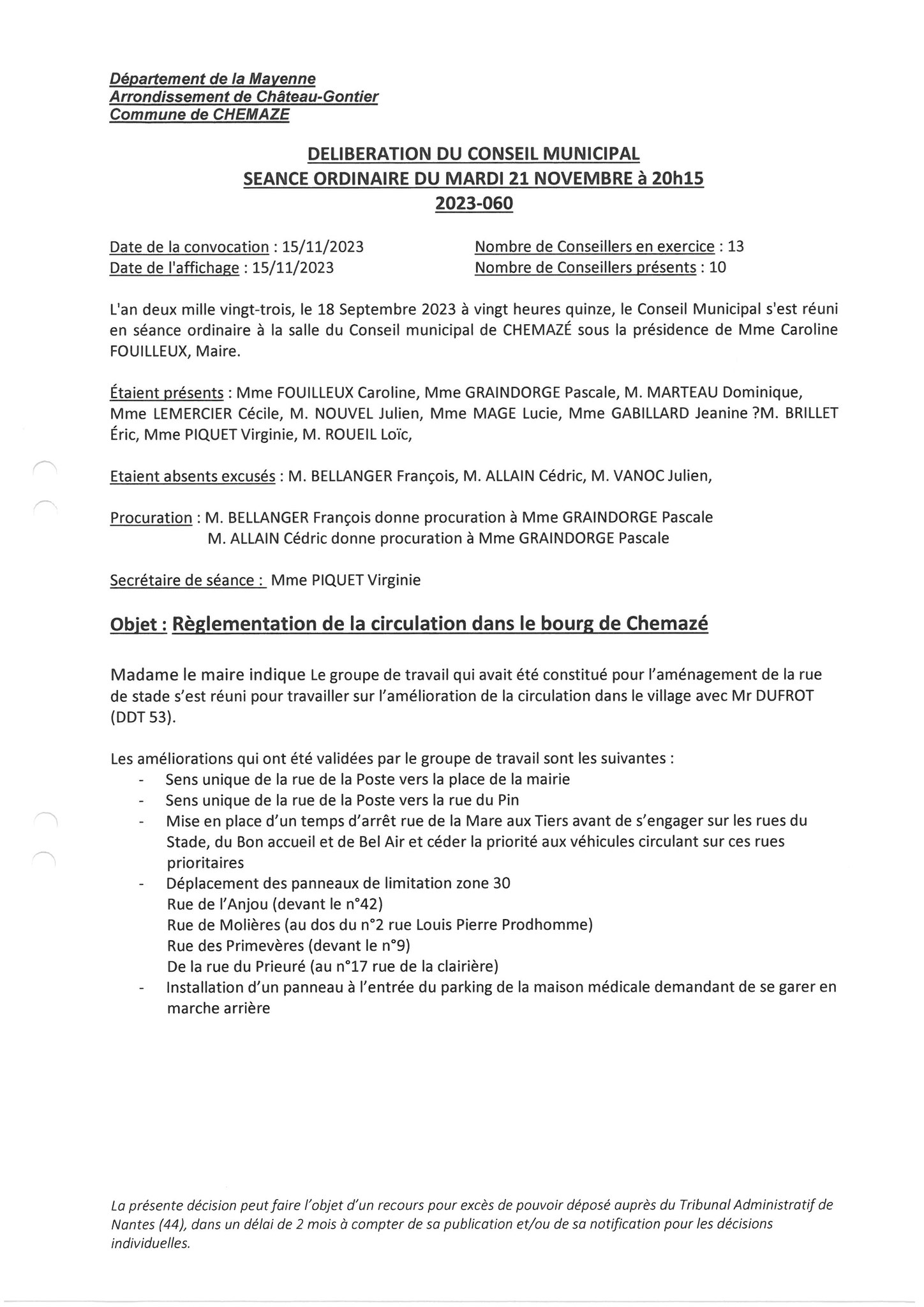 Département de la Mayenne
Arrondissement de Château-Gontier
Commune de CHEMAZE

DELIBERATION DU CONSEIL MUNICIPAL
SEANCE ORDINAIRE DU MARDI 21 NOVEMBRE à 20h15
2023-060

Date de la convocation : 15/11/2023
Date de l'affichage : 15/11/2023

Nombre de Conseillers en exercice : 13
Nombre de Conseillers présents : 10

L'an deux mille vingt-trois, le 18 Septembre 2023 à vingt heures quinze, le Conseil Municipal s'est réuni en séance ordinaire à la salle du Conseil municipal de CHEMAZÉ sous la présidence de Mme Caroline FOUILLEUX, Maire.

Étaient présents : Mme FOUILLEUX Caroline, Mme GRAINDORGE Pascale, M. MARTEAU Dominique, Mme LEMERCIER Cécile, M. NOUVEL Julien, Mme MAGE Lucie, Mme GABILLARD Jeanine ?M. BRILLET Éric, Mme PIQUET Virginie, M. ROUEIL Loïc,

Etaient absents excusés : M. BELLANGER François, M. ALLAIN Cédric, M. VANOC Julien,

Procuration : M. BELLANGER François donne procuration à Mme GRAINDORGE Pascale
M. ALLAIN Cédric donne procuration à Mme GRAINDORGE Pascale

Secrétaire de séance : Mme PIQUET Virginie

Objet : Règlementation de la circulation dans le bourg de Chemazé

Madame le maire indique Le groupe de travail qui avait été constitué pour l'aménagement de la rue de stade s'est réuni pour travailler sur l'amélioration de la circulation dans le village avec Mr DUFROT (DDT 53).

Les améliorations qui ont été validées par le groupe de travail sont les suivantes :
- Sens unique de la rue de la Poste vers la place de la mairie
- Sens unique de la rue de la Poste vers la rue du Pin
- Mise en place d'un temps d'arrêt rue de la Mare aux Tiers avant de s'engager sur les rues du Stade, du Bon accueil et de Bel Air et céder la priorité aux véhicules circulant sur ces rues prioritaires
- Déplacement des panneaux de limitation zone 30
Rue de l'Anjou (devant le n°42)
Rue de Molières (au dos du n°2 rue Louis Pierre Prodhomme)
Rue des Primevères (devant le n°9)
De la rue du Prieuré (au n°17 rue de la clairière)
- Installation d'un panneau à l'entrée du parking de la maison médicale demandant de se garer en marche arrière

La présente décision peut faire l'objet d'un recours pour excès de pouvoir déposé auprès du Tribunal Administratif de Nantes (44), dans un délai de 2 mois à compter de sa publication et/ou de sa notification pour les décisions individuelles.